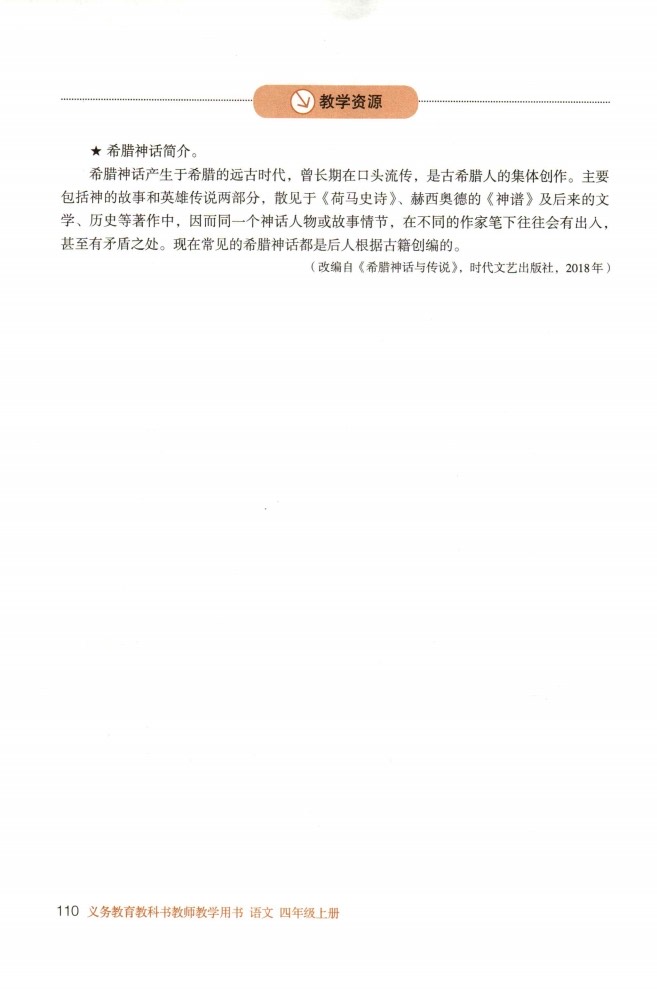 教学资源

★ 希腊神话简介。

希腊神话产生于希腊的远古时代，曾长期在口头流传，是古希腊人的集体创作。主要包括神的故事和英雄传说两部分，散见于《荷马史诗》、赫西奥德的《神谱》及后来的文学、历史等著作中，因而同一个神话人物或故事情节，在不同的作家笔下往往会有出入，甚至有矛盾之处。现在常见的希腊神话都是后人根据古籍创编的。

（改编自《希腊神话与传说》，时代文艺出版社，2018年）

110 义务教育教科书教师教学用书 语文 四年级上册